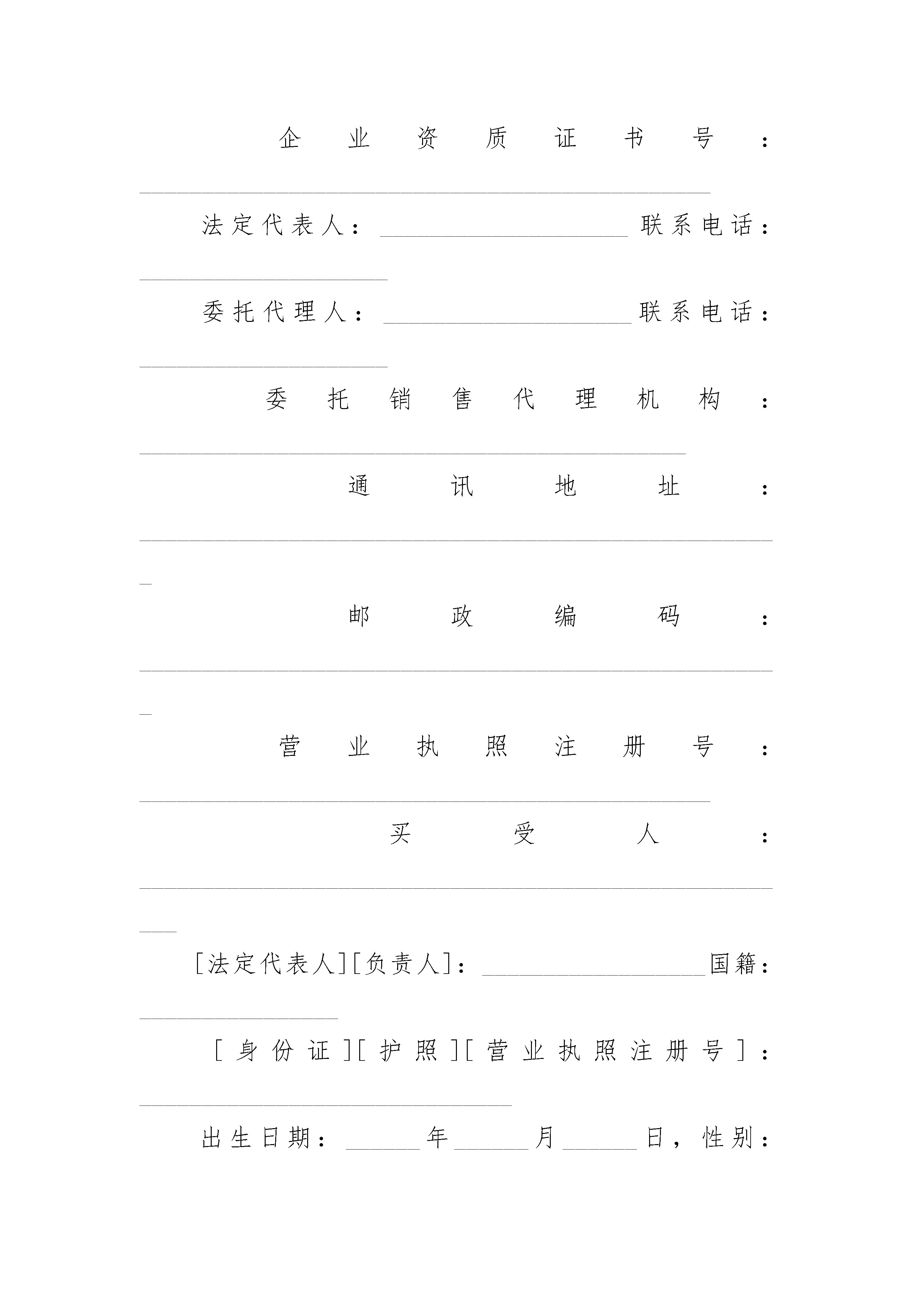 企业资质证书号：______________________________________________

法定代表人：____________________联系电话：____________________

委托代理人：____________________联系电话：____________________

委托销售代理机构：____________________________________________

通讯地址：____________________________________________________

邮政编码：____________________________________________________

营业执照注册号：______________________________________________

买受人：______________________________________________________

[法定代表人][负责人]：__________________国籍：________________

[身份证][护照][营业执照注册号]：______________________________

出生日期：______年______月______日，性别：